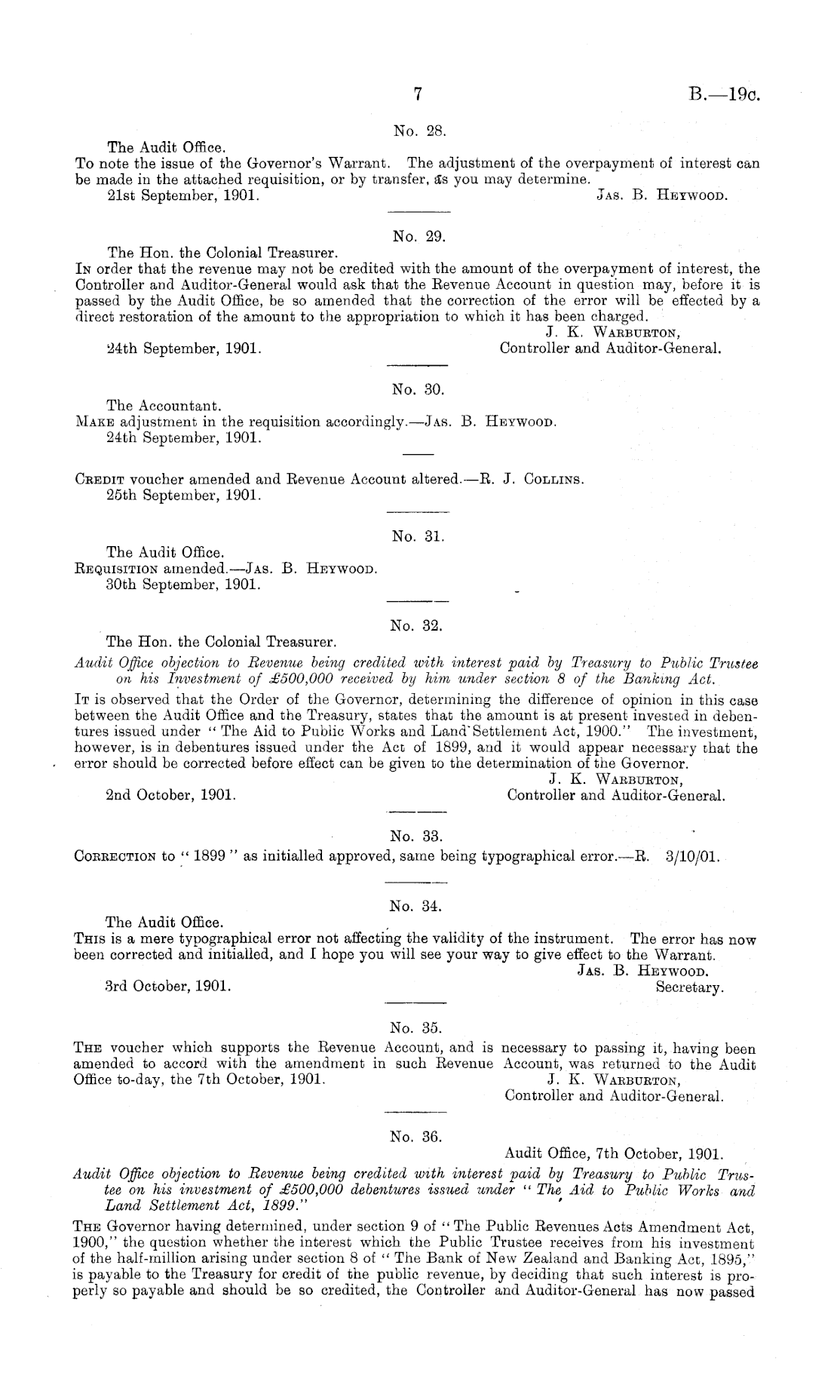 7 B.—19c.

No. 28.

The Audit Office.
To note the issue of the Governor's Warrant. The adjustment of the overpayment of interest can be made in the attached requisition, or by transfer, as you may determine.
21st September, 1901. Jas. B. Heywood.

No. 29.

The Hon. the Colonial Treasurer.
In order that the revenue may not be credited with the amount of the overpayment of interest, the Controller and Auditor-General would ask that the Revenue Account in question may, before it is passed by the Audit Office, be so amended that the correction of the error will be effected by a direct restoration of the amount to the appropriation to which it has been charged.
J. K. Warburton,
24th September, 1901. Controller and Auditor-General.

No. 30.

The Accountant.
Make adjustment in the requisition accordingly.—Jas. B. Heywood.
24th September, 1901.

Credit voucher amended and Revenue Account altered.—R. J. Collins.
25th September, 1901.

No. 31.

The Audit Office.
Requisition amended.—Jas. B. Heywood.
30th September, 1901.

No. 32.

The Hon. the Colonial Treasurer.
Audit Office objection to Revenue being credited with interest paid by Treasury to Public Trustee on his Investment of £500,000 received by him under section 8 of the Banking Act.
It is observed that the Order of the Governor, determining the difference of opinion in this case between the Audit Office and the Treasury, states that the amount is at present invested in debentures issued under "The Aid to Public Works and Land Settlement Act, 1900." The investment, however, is in debentures issued under the Act of 1899, and it would appear necessary that the error should be corrected before effect can be given to the determination of the Governor.
J. K. Warburton,
2nd October, 1901. Controller and Auditor-General.

No. 33.

Correction to "1899" as initialled approved, same being typographical error.—R. 3/10/01.

No. 34.

The Audit Office.
This is a mere typographical error not affecting the validity of the instrument. The error has now been corrected and initialled, and I hope you will see your way to give effect to the Warrant.
Jas. B. Heywood.
3rd October, 1901. Secretary.

No. 35.

The voucher which supports the Revenue Account, and is necessary to passing it, having been amended to accord with the amendment in such Revenue Account, was returned to the Audit Office to-day, the 7th October, 1901. J. K. Warburton,
Controller and Auditor-General.

No. 36.

Audit Office, 7th October, 1901.
Audit Office objection to Revenue being credited with interest paid by Treasury to Public Trustee on his investment of £500,000 debentures issued under "The Aid to Public Works and Land Settlement Act, 1899."

The Governor having determined, under section 9 of "The Public Revenues Acts Amendment Act, 1900," the question whether the interest which the Public Trustee receives from his investment of the half-million arising under section 8 of "The Bank of New Zealand and Banking Act, 1895," is payable to the Treasury for credit of the public revenue, by deciding that such interest is properly so payable and should be so credited, the Controller and Auditor-General has now passed